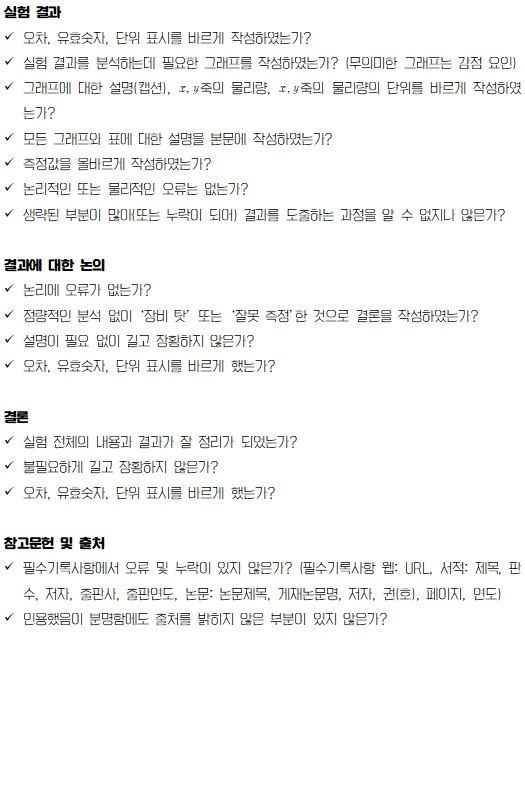 실험 결과
✓ 오차, 유효숫자, 단위 표시를 바르게 작성하였는가?
✓ 실험 결과를 분석하는데 필요한 그래프를 작성하였는가? (무의미한 그래프는 감점 요인)
✓ 그래프에 대한 설명(캡션), $x, y$축의 물리량, $x, y$축의 물리량의 단위를 바르게 작성하였는가?
✓ 모든 그래프와 표에 대한 설명을 본문에 작성하였는가?
✓ 측정값을 올바르게 작성하였는가?
✓ 논리적인 또는 물리적인 오류는 없는가?
✓ 생략된 부분이 많아(또는 누락이 되어) 결과를 도출하는 과정을 알 수 없지나 않은가?

결과에 대한 논의
✓ 논리에 오류가 없는가?
✓ 정량적인 분석 없이 '장비 탓' 또는 '잘못 측정'한 것으로 결론을 작성하였는가?
✓ 설명이 필요 없이 길고 장황하지 않은가?
✓ 오차, 유효숫자, 단위 표시를 바르게 했는가?

결론
✓ 실험 전체의 내용과 결과가 잘 정리가 되었는가?
✓ 불필요하게 길고 장황하지 않은가?
✓ 오차, 유효숫자, 단위 표시를 바르게 했는가?

참고문헌 및 출처
✓ 필수기록사항에서 오류 및 누락이 있지 않은가? (필수기록사항 웹: URL, 서적: 제목, 판수, 저자, 출판사, 출판연도, 논문: 논문제목, 게재논문명, 저자, 권(호), 페이지, 연도)
✓ 인용했음이 분명함에도 출처를 밝히지 않은 부분이 있지 않은가?